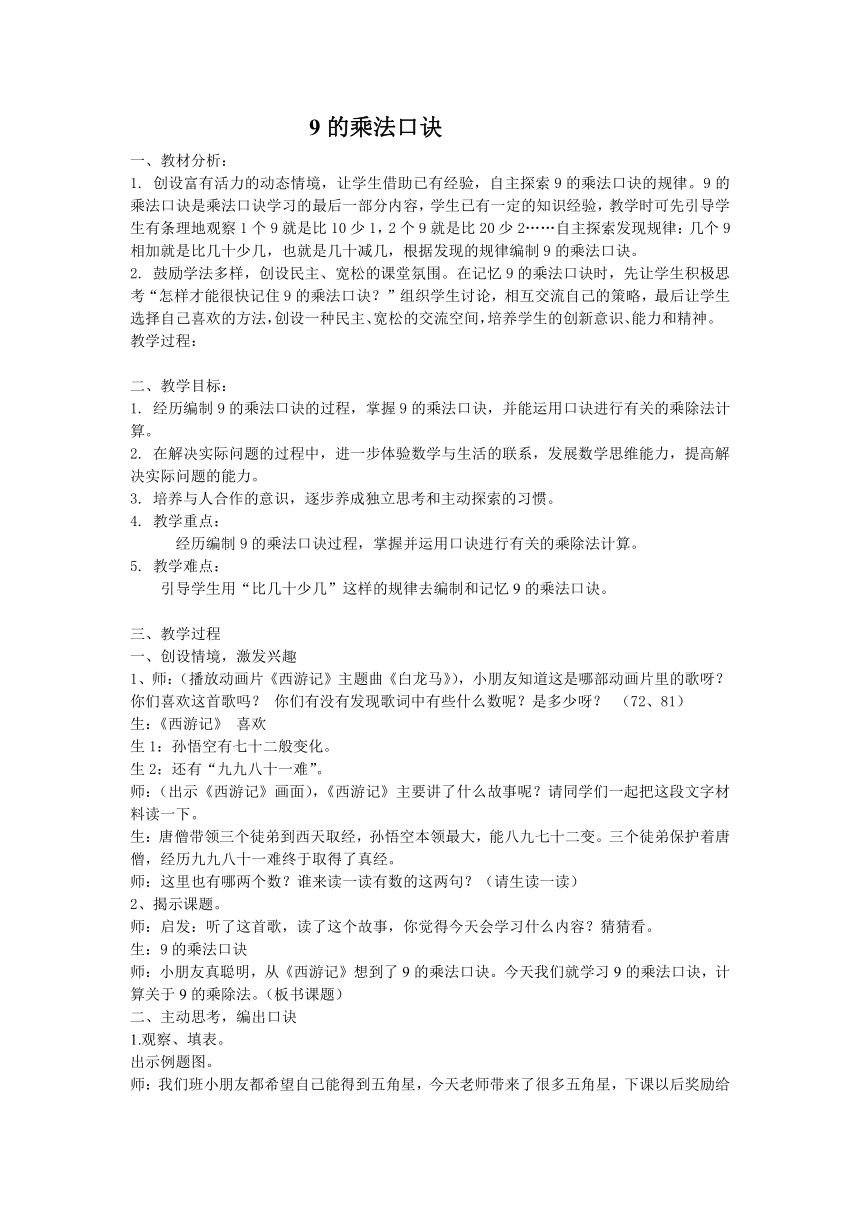 9 的乘法口诀

一、教材分析：

1. 创设富有活力的动态情境，让学生借助已有经验，自主探索 9 的乘法口诀的规律。9 的乘法口诀是乘法口诀学习的最后一部分内容，学生已有一定的知识经验，教学时可先引导学生有条理地观察 1 个 9 就是比 10 少 1，2 个 9 就是比 20 少 2……自主探索发现规律：几个 9 相加就是比几十少几，也就是几十减几，根据发现的规律编制 9 的乘法口诀。

2. 鼓励学法多样，创设民主、宽松的课堂氛围。在记忆 9 的乘法口诀时，先让学生积极思考“怎样才能很快记住 9 的乘法口诀？”组织学生讨论，相互交流自己的策略，最后让学生选择自己喜欢的方法，创设一种民主、宽松的交流空间，培养学生的创新意识、能力和精神。

教学过程：

二、教学目标：

1. 经历编制 9 的乘法口诀的过程，掌握 9 的乘法口诀，并能运用口诀进行有关的乘除法计算。

2. 在解决实际问题的过程中，进一步体验数学与生活的联系，发展数学思维能力，提高解决实际问题的能力。

3. 培养与人合作的意识，逐步养成独立思考和主动探索的习惯。

4. 教学重点：

经历编制 9 的乘法口诀过程，掌握并运用口诀进行有关的乘除法计算。

5. 教学难点：

引导学生用“比几十少几”这样的规律去编制和记忆 9 的乘法口诀。

三、教学过程

一、创设情境，激发兴趣

1、师：（播放动画片《西游记》主题曲《白龙马》），小朋友知道这是哪部动画片里的歌呀？你们喜欢这首歌吗？ 你们有没有发现歌词中有些什么数呢？是多少呀？ （72、81）

生：《西游记》 喜欢

生 1：孙悟空有七十二般变化。

生 2：还有“九九八十一难”。

师：（出示《西游记》画面），《西游记》主要讲了什么故事呢？请同学们一起把这段文字材料读一下。

生：唐僧带领三个徒弟到西天取经，孙悟空本领最大，能八九七十二变。三个徒弟保护着唐僧，经历九九八十一难终于取得了真经。

师：这里也有哪两个数？谁来读一读有数的这两句？（请生读一读）

2、揭示课题。

师：启发：听了这首歌，读了这个故事，你觉得今天会学习什么内容？猜猜看。

生：9 的乘法口诀

师：小朋友真聪明，从《西游记》想到了 9 的乘法口诀。今天我们就学习 9 的乘法口诀，计算关于 9 的乘除法。（板书课题）

二、主动思考，编出口诀

1.观察、填表。

出示例题图。

师：我们班小朋友都希望自己能得到五角星，今天老师带来了很多五角星，下课以后奖励给